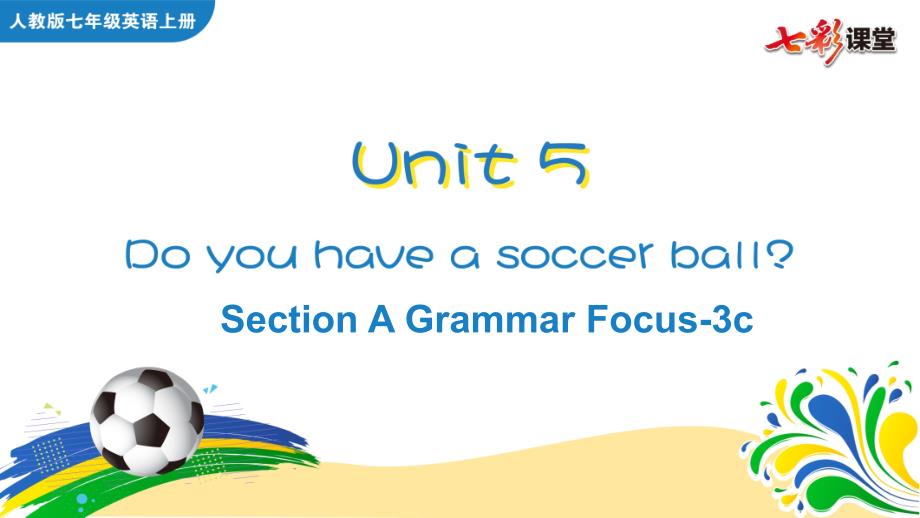 人教版七年级英语上册

七彩课堂

Unit 5

Do you have a soccer ball?

Section A Grammar Focus-3c